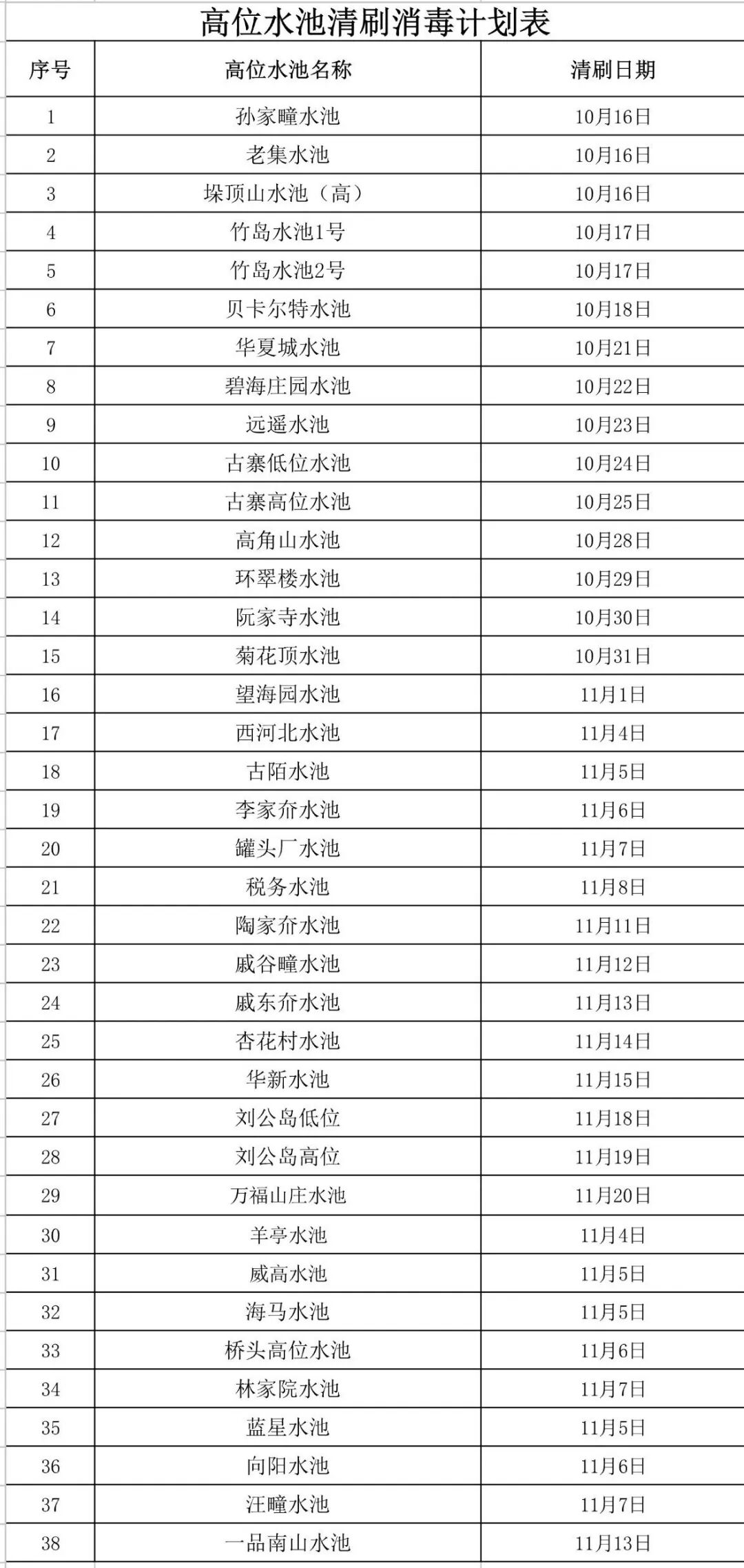 高位水池清刷消毒计划表

| 序号 | 高位水池名称 | 清刷日期 |
|---|---|---|
| 1 | 孙家疃水池 | 10月16日 |
| 2 | 老集水池 | 10月16日 |
| 3 | 垛顶山水池（高） | 10月16日 |
| 4 | 竹岛水池1号 | 10月17日 |
| 5 | 竹岛水池2号 | 10月17日 |
| 6 | 贝卡尔特水池 | 10月18日 |
| 7 | 华夏城水池 | 10月21日 |
| 8 | 碧海庄园水池 | 10月22日 |
| 9 | 远遥水池 | 10月23日 |
| 10 | 古寨低位水池 | 10月24日 |
| 11 | 古寨高位水池 | 10月25日 |
| 12 | 高角山水池 | 10月28日 |
| 13 | 环翠楼水池 | 10月29日 |
| 14 | 阮家寺水池 | 10月30日 |
| 15 | 菊花顶水池 | 10月31日 |
| 16 | 望海园水池 | 11月1日 |
| 17 | 西河北水池 | 11月4日 |
| 18 | 古陌水池 | 11月5日 |
| 19 | 李家夼水池 | 11月6日 |
| 20 | 罐头厂水池 | 11月7日 |
| 21 | 税务水池 | 11月8日 |
| 22 | 陶家夼水池 | 11月11日 |
| 23 | 戚谷疃水池 | 11月12日 |
| 24 | 戚东夼水池 | 11月13日 |
| 25 | 杏花村水池 | 11月14日 |
| 26 | 华新水池 | 11月15日 |
| 27 | 刘公岛低位 | 11月18日 |
| 28 | 刘公岛高位 | 11月19日 |
| 29 | 万福山庄水池 | 11月20日 |
| 30 | 羊亭水池 | 11月4日 |
| 31 | 威高水池 | 11月5日 |
| 32 | 海马水池 | 11月5日 |
| 33 | 桥头高位水池 | 11月6日 |
| 34 | 林家院水池 | 11月7日 |
| 35 | 蓝星水池 | 11月5日 |
| 36 | 向阳水池 | 11月6日 |
| 37 | 汪疃水池 | 11月7日 |
| 38 | 一品南山水池 | 11月13日 |